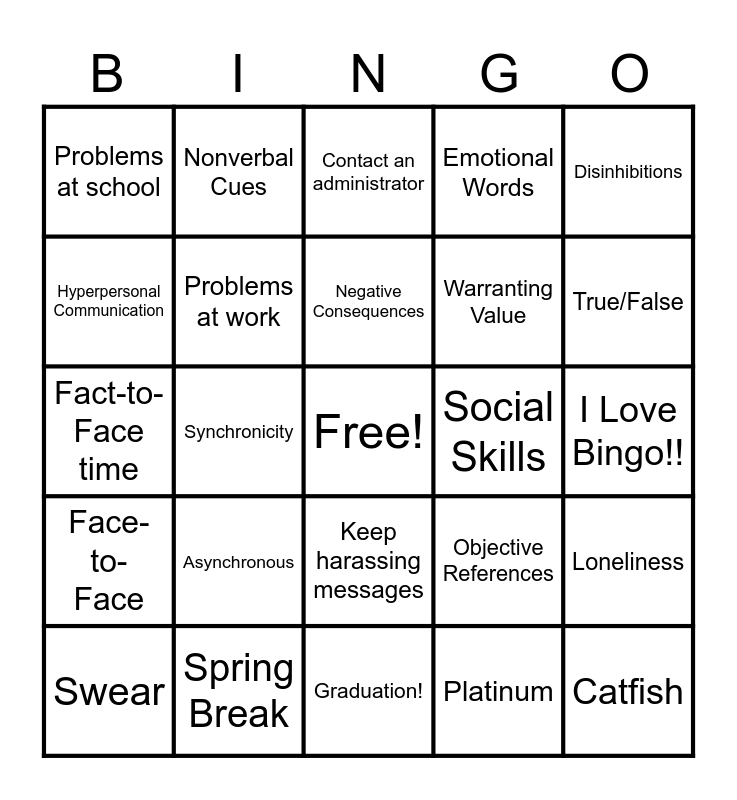 | B | I | N | G | O |
|---|---|---|---|---|
| Problems at school | Nonverbal Cues | Contact an administrator | Emotional Words | Disinhibitions |
| Hyperpersonal Communication | Problems at work | Negative Consequences | Warranting Value | True/False |
| Fact-to-Face time | Synchronicity | Free! | Social Skills | I Love Bingo!! |
| Face-to-Face | Asynchronous | Keep harassing messages | Objective References | Loneliness |
| Swear | Spring Break | Graduation! | Platinum | Catfish |